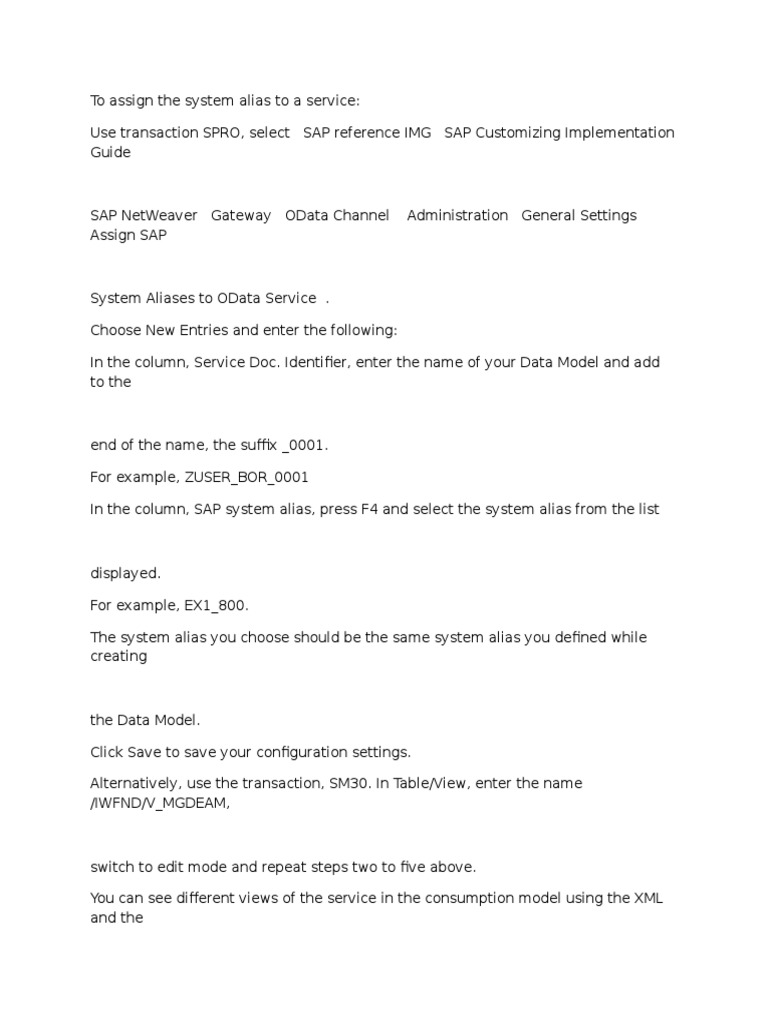 To assign the system alias to a service:

Use transaction SPRO, select SAP reference IMG SAP Customizing Implementation Guide

SAP NetWeaver Gateway OData Channel Administration General Settings Assign SAP

System Aliases to OData Service .

Choose New Entries and enter the following:

In the column, Service Doc. Identifier, enter the name of your Data Model and add to the

end of the name, the suffix _0001.

For example, ZUSER_BOR_0001

In the column, SAP system alias, press F4 and select the system alias from the list

displayed.

For example, EX1_800.

The system alias you choose should be the same system alias you defined while creating

the Data Model.

Click Save to save your configuration settings.

Alternatively, use the transaction, SM30. In Table/View, enter the name /IWFND/V_MGDEAM,

switch to edit mode and repeat steps two to five above.

You can see different views of the service in the consumption model using the XML and the